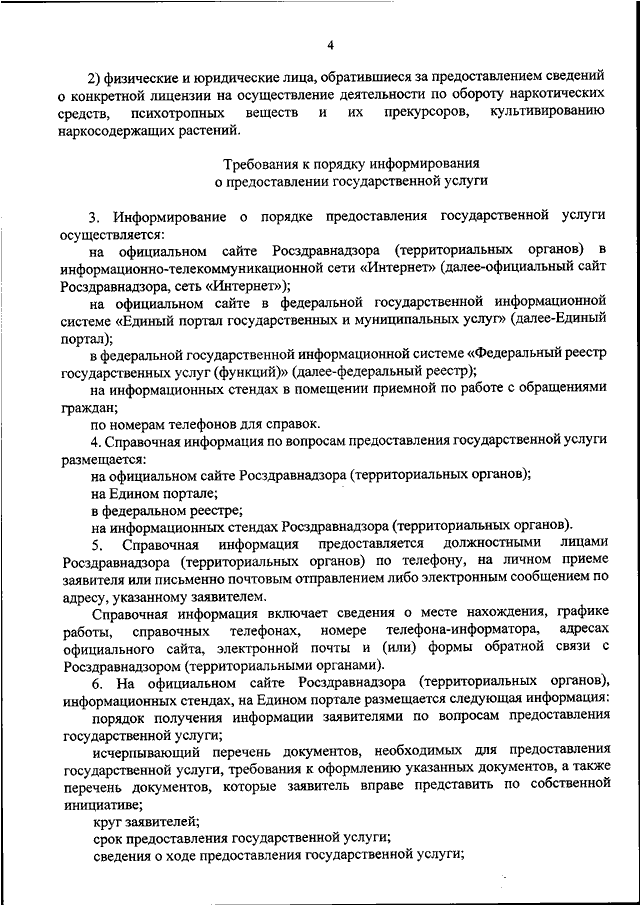 4

2) физические и юридические лица, обратившиеся за предоставлением сведений о конкретной лицензии на осуществление деятельности по обороту наркотических средств, психотропных веществ и их прекурсоров, культивированию наркосодержащих растений.

Требования к порядку информирования
о предоставлении государственной услуги

3. Информирование о порядке предоставления государственной услуги осуществляется:

на официальном сайте Росздравнадзора (территориальных органов) в информационно-телекоммуникационной сети «Интернет» (далее-официальный сайт Росздравнадзора, сеть «Интернет»);

на официальном сайте в федеральной государственной информационной системе «Единый портал государственных и муниципальных услуг» (далее-Единый портал);

в федеральной государственной информационной системе «Федеральный реестр государственных услуг (функций)» (далее-федеральный реестр);

на информационных стендах в помещении приемной по работе с обращениями граждан;

по номерам телефонов для справок.

4. Справочная информация по вопросам предоставления государственной услуги размещается:

на официальном сайте Росздравнадзора (территориальных органов);

на Едином портале;

в федеральном реестре;

на информационных стендах Росздравнадзора (территориальных органов).

5. Справочная информация предоставляется должностными лицами Росздравнадзора (территориальных органов) по телефону, на личном приеме заявителя или письменно почтовым отправлением либо электронным сообщением по адресу, указанному заявителем.

Справочная информация включает сведения о месте нахождения, графике работы, справочных телефонах, номере телефона-информатора, адресах официального сайта, электронной почты и (или) формы обратной связи с Росздравнадзором (территориальными органами).

6. На официальном сайте Росздравнадзора (территориальных органов), информационных стендах, на Едином портале размещается следующая информация:

порядок получения информации заявителями по вопросам предоставления государственной услуги;

исчерпывающий перечень документов, необходимых для предоставления государственной услуги, требования к оформлению указанных документов, а также перечень документов, которые заявитель вправе представить по собственной инициативе;

круг заявителей;

срок предоставления государственной услуги;

сведения о ходе предоставления государственной услуги;